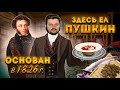 ЗДЕСЬ ЕЛ ПУШКИН

ОСНОВАН в 1826 г.